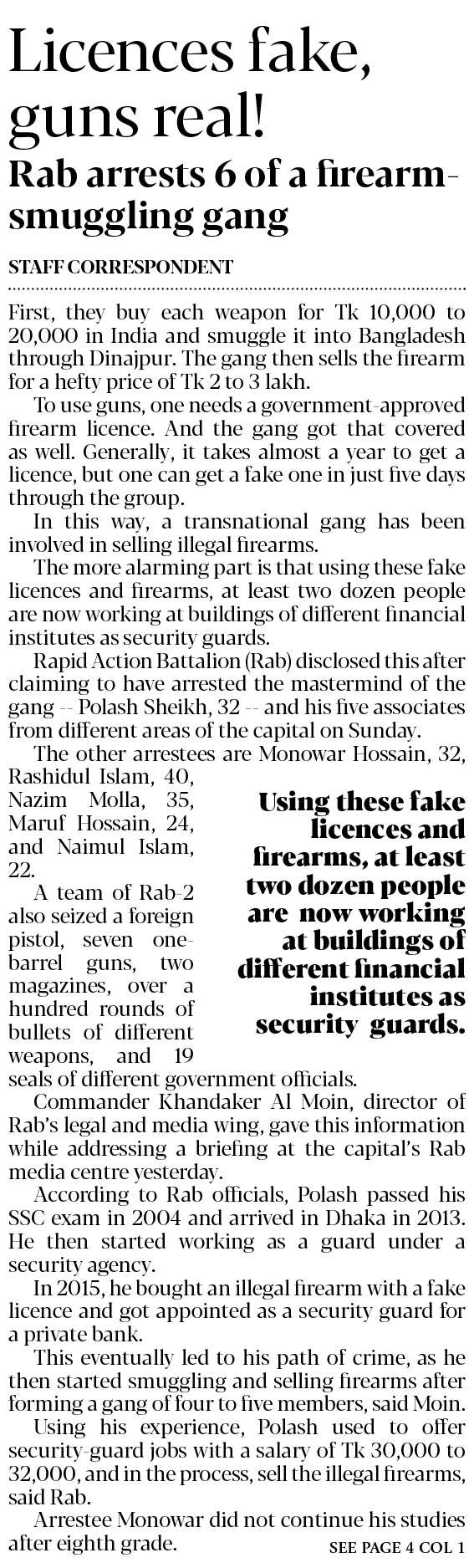 Licences fake, guns real!

Rab arrests 6 of a firearm-smuggling gang

STAFF CORRESPONDENT

First, they buy each weapon for Tk 10,000 to 20,000 in India and smuggle it into Bangladesh through Dinajpur. The gang then sells the firearm for a hefty price of Tk 2 to 3 lakh.

To use guns, one needs a government-approved firearm licence. And the gang got that covered as well. Generally, it takes almost a year to get a licence, but one can get a fake one in just five days through the group.

In this way, a transnational gang has been involved in selling illegal firearms.

The more alarming part is that using these fake licences and firearms, at least two dozen people are now working at buildings of different financial institutes as security guards.

Rapid Action Battalion (Rab) disclosed this after claiming to have arrested the mastermind of the gang -- Polash Sheikh, 32 -- and his five associates from different areas of the capital on Sunday.

The other arrestees are Monowar Hossain, 32, Rashidul Islam, 40, Nazim Molla, 35, Maruf Hossain, 24, and Naimul Islam, 22.

A team of Rab-2 also seized a foreign pistol, seven one-barrel guns, two magazines, over a hundred rounds of bullets of different weapons, and 19 seals of different government officials.

Using these fake licences and firearms, at least two dozen people are now working at buildings of different financial institutes as security guards.

Commander Khandaker Al Moin, director of Rab's legal and media wing, gave this information while addressing a briefing at the capital's Rab media centre yesterday.

According to Rab officials, Polash passed his SSC exam in 2004 and arrived in Dhaka in 2013. He then started working as a guard under a security agency.

In 2015, he bought an illegal firearm with a fake licence and got appointed as a security guard for a private bank.

This eventually led to his path of crime, as he then started smuggling and selling firearms after forming a gang of four to five members, said Moin.

Using his experience, Polash used to offer security-guard jobs with a salary of Tk 30,000 to 32,000, and in the process, sell the illegal firearms, said Rab.

Arrestee Monowar did not continue his studies after eighth grade.

SEE PAGE 4 COL 1